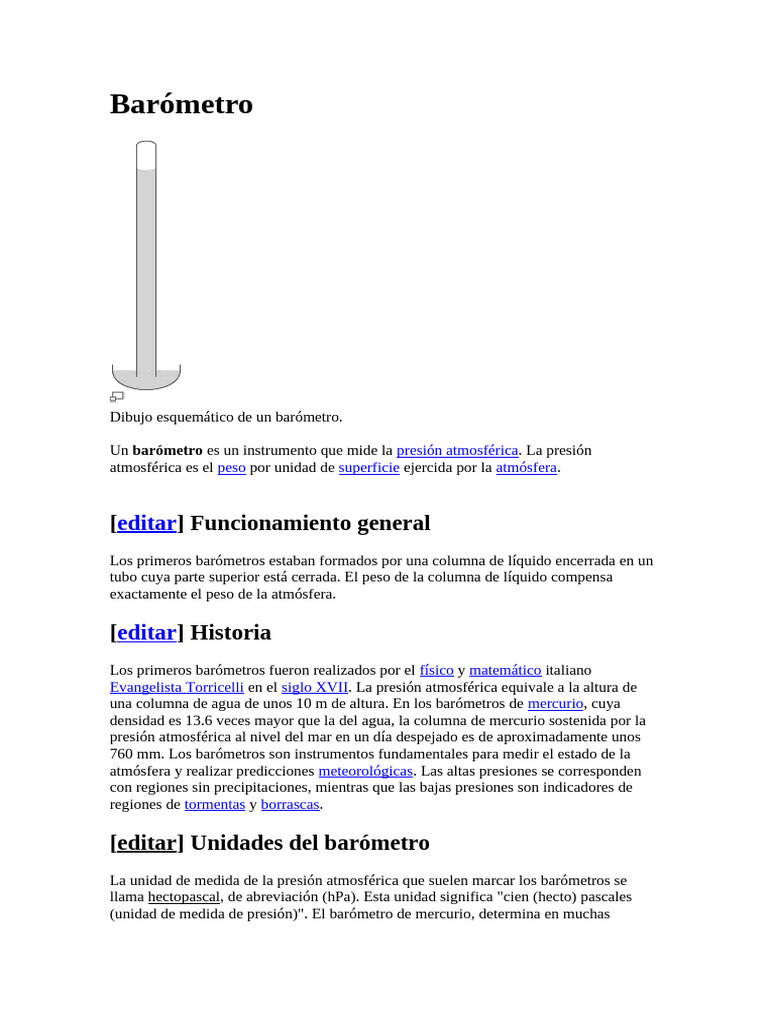 Barómetro

Dibujo esquemático de un barómetro.

Un **barómetro** es un instrumento que mide la presión atmosférica. La presión atmosférica es el peso por unidad de superficie ejercida por la atmósfera.

[editar] Funcionamiento general

Los primeros barómetros estaban formados por una columna de líquido encerrada en un tubo cuya parte superior está cerrada. El peso de la columna de líquido compensa exactamente el peso de la atmósfera.

[editar] Historia

Los primeros barómetros fueron realizados por el físico y matemático italiano Evangelista Torricelli en el siglo XVII. La presión atmosférica equivale a la altura de una columna de agua de unos 10 m de altura. En los barómetros de mercurio, cuya densidad es 13.6 veces mayor que la del agua, la columna de mercurio sostenida por la presión atmosférica al nivel del mar en un día despejado es de aproximadamente unos 760 mm. Los barómetros son instrumentos fundamentales para medir el estado de la atmósfera y realizar predicciones meteorológicas. Las altas presiones se corresponden con regiones sin precipitaciones, mientras que las bajas presiones son indicadores de regiones de tormentas y borrascas.

[editar] Unidades del barómetro

La unidad de medida de la presión atmosférica que suelen marcar los barómetros se llama hectopascal, de abreviación (hPa). Esta unidad significa "cien (hecto) pascales (unidad de medida de presión)". El barómetro de mercurio, determina en muchas